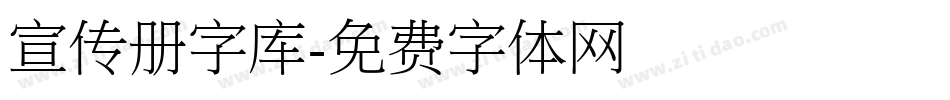 宣传册字库-免费字体网

www.zitidao.com